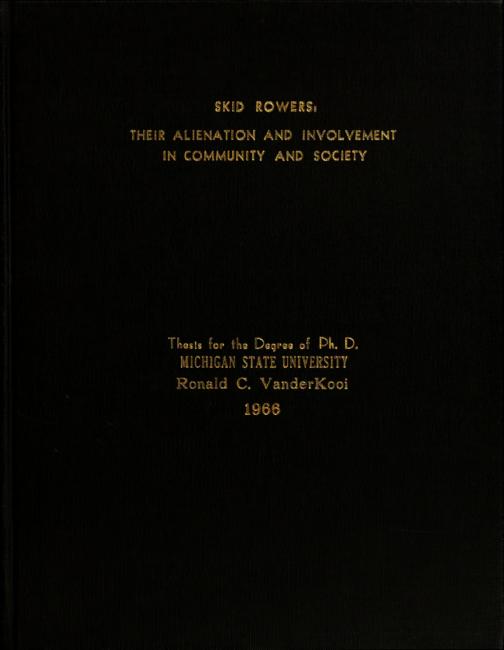 SKID ROWERS:

THEIR ALIENATION AND INVOLVEMENT IN COMMUNITY AND SOCIETY

Thesis for the Degree of Ph. D.
MICHIGAN STATE UNIVERSITY
Ronald C. VanderKooi
1966